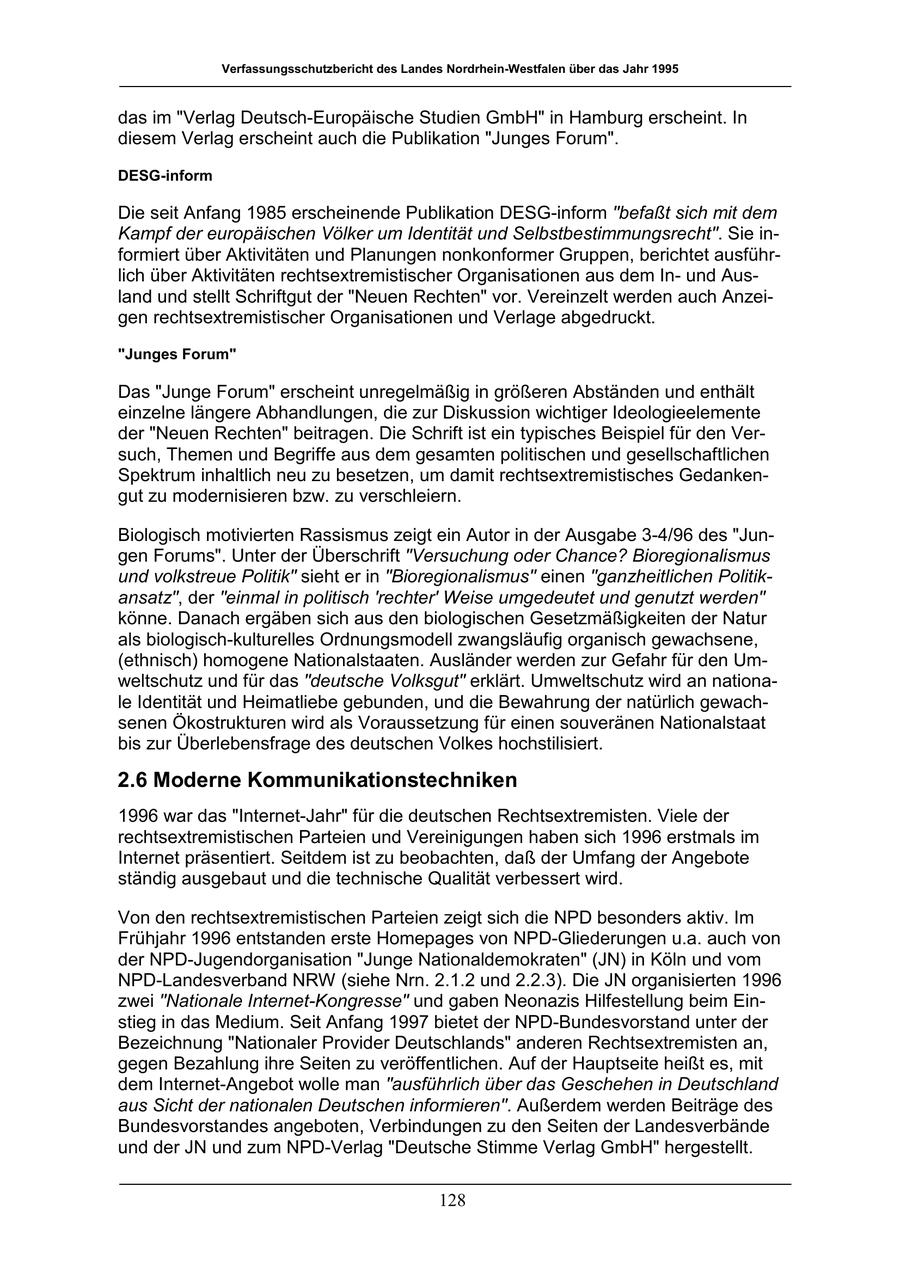 Verfassungsschutzbericht des Landes Nordrhein-Westfalen über das Jahr 1995

das im "Verlag Deutsch-Europäische Studien GmbH" in Hamburg erscheint. In diesem Verlag erscheint auch die Publikation "Junges Forum".

DESG-inform

Die seit Anfang 1985 erscheinende Publikation DESG-inform "befaßt sich mit dem Kampf der europäischen Völker um Identität und Selbstbestimmungsrecht". Sie informiert über Aktivitäten und Planungen nonkonformer Gruppen, berichtet ausführlich über Aktivitäten rechtsextremistischer Organisationen aus dem In- und Ausland und stellt Schriftgut der "Neuen Rechten" vor. Vereinzelt werden auch Anzeigen rechtsextremistischer Organisationen und Verlage abgedruckt.

"Junges Forum"

Das "Junge Forum" erscheint unregelmäßig in größeren Abständen und enthält einzelne längere Abhandlungen, die zur Diskussion wichtiger Ideologieelemente der "Neuen Rechten" beitragen. Die Schrift ist ein typisches Beispiel für den Versuch, Themen und Begriffe aus dem gesamten politischen und gesellschaftlichen Spektrum inhaltlich neu zu besetzen, um damit rechtsextremistisches Gedankengut zu modernisieren bzw. zu verschleiern.

Biologisch motivierten Rassismus zeigt ein Autor in der Ausgabe 3-4/96 des "Jungen Forums". Unter der Überschrift "Versuchung oder Chance? Bioregionalismus und volkstreue Politik" sieht er in "Bioregionalismus" einen "ganzheitlichen Politikansatz", der "einmal in politisch 'rechter' Weise umgedeutet und genutzt werden" könne. Danach ergäben sich aus den biologischen Gesetzmäßigkeiten der Natur als biologisch-kulturelles Ordnungsmodell zwangsläufig organisch gewachsene, (ethnisch) homogene Nationalstaaten. Ausländer werden zur Gefahr für den Umweltschutz und für das "deutsche Volksgut" erklärt. Umweltschutz wird an nationale Identität und Heimatliebe gebunden, und die Bewahrung der natürlich gewachsenen Ökostrukturen wird als Voraussetzung für einen souveränen Nationalstaat bis zur Überlebensfrage des deutschen Volkes hochstilisiert.

2.6 Moderne Kommunikationstechniken

1996 war das "Internet-Jahr" für die deutschen Rechtsextremisten. Viele der rechtsextremistischen Parteien und Vereinigungen haben sich 1996 erstmals im Internet präsentiert. Seitdem ist zu beobachten, daß der Umfang der Angebote ständig ausgebaut und die technische Qualität verbessert wird.

Von den rechtsextremistischen Parteien zeigt sich die NPD besonders aktiv. Im Frühjahr 1996 entstanden erste Homepages von NPD-Gliederungen u.a. auch von der NPD-Jugendorganisation "Junge Nationaldemokraten" (JN) in Köln und vom NPD-Landesverband NRW (siehe Nrn. 2.1.2 und 2.2.3). Die JN organisierten 1996 zwei "Nationale Internet-Kongresse" und gaben Neonazis Hilfestellung beim Einstieg in das Medium. Seit Anfang 1997 bietet der NPD-Bundesvorstand unter der Bezeichnung "Nationaler Provider Deutschlands" anderen Rechtsextremisten an, gegen Bezahlung ihre Seiten zu veröffentlichen. Auf der Hauptseite heißt es, mit dem Internet-Angebot wolle man "ausführlich über das Geschehen in Deutschland aus Sicht der nationalen Deutschen informieren". Außerdem werden Beiträge des Bundesvorstandes angeboten, Verbindungen zu den Seiten der Landesverbände und der JN und zum NPD-Verlag "Deutsche Stimme Verlag GmbH" hergestellt.

128